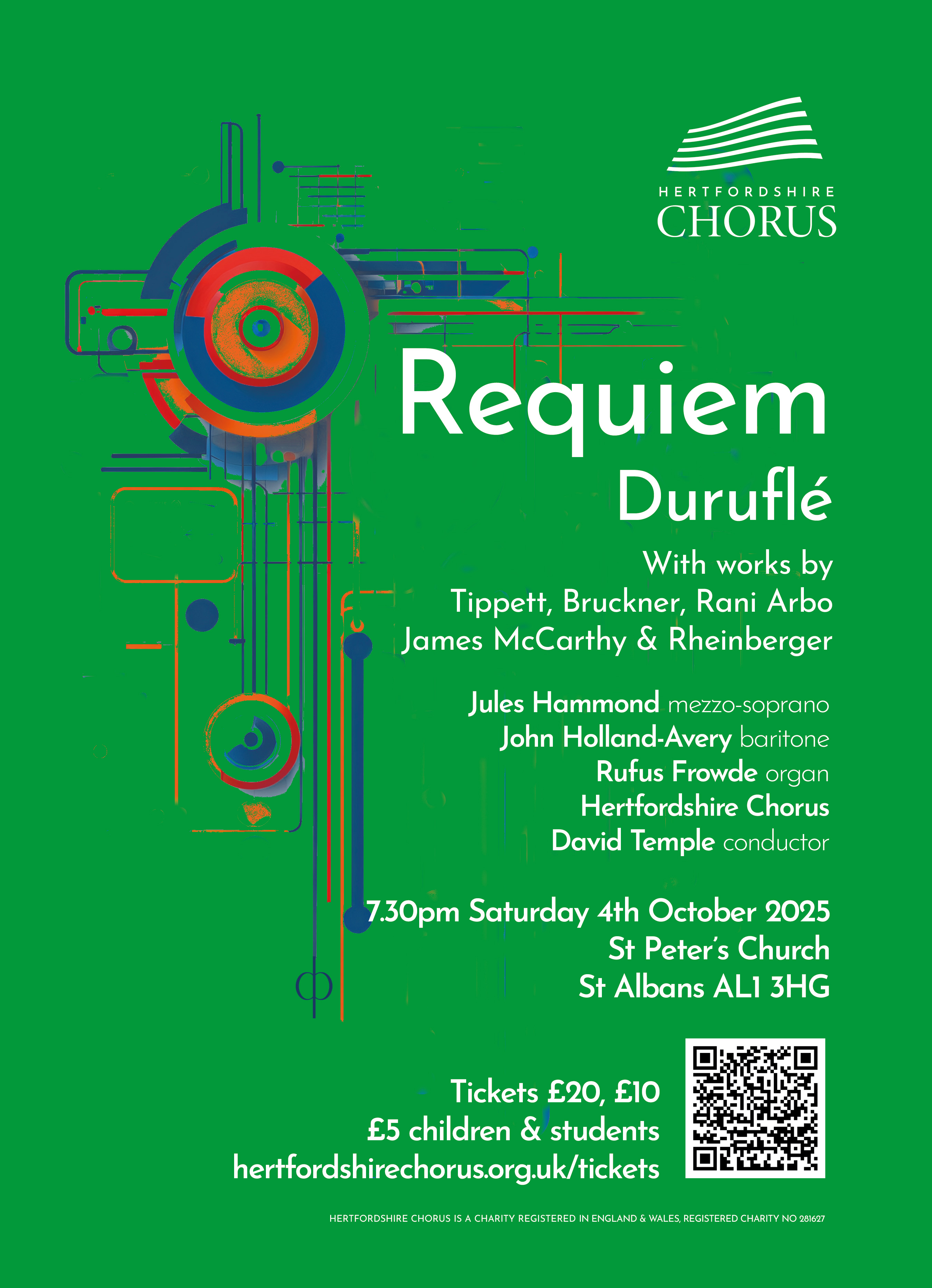 HERTFORDSHIRE
CHORUS

Requiem
Duruflé

With works by
Tippett, Bruckner, Rani Arbo
James McCarthy & Rheinberger

Jules Hammond mezzo-soprano
John Holland-Avery baritone
Rufus Frowde organ
Hertfordshire Chorus
David Temple conductor

7.30pm Saturday 4th October 2025
St Peter's Church
St Albans AL1 3HG

Tickets £20, £10
£5 children & students
hertfordshirechorus.org.uk/tickets

HERTFORDSHIRE CHORUS IS A CHARITY REGISTERED IN ENGLAND & WALES, REGISTERED CHARITY NO 281627